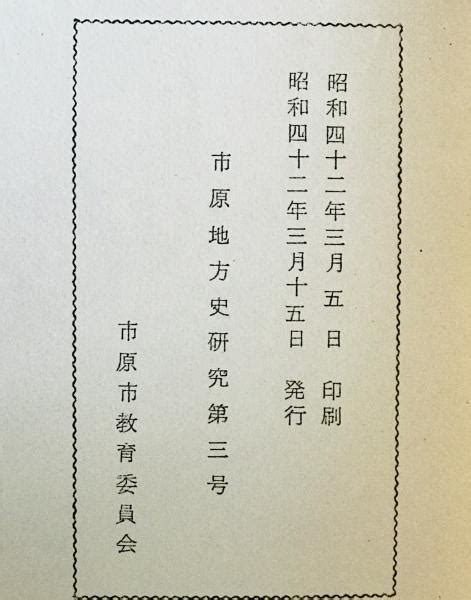 昭和四十二年三月五日 印刷
昭和四十二年三月十五日 発行

市原地方史研究第三号

市原市教育委員会